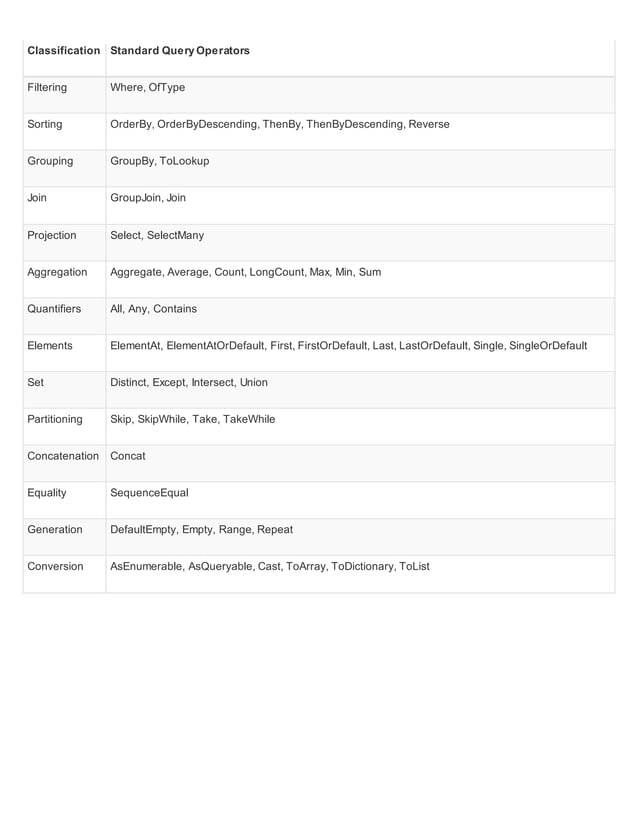 | Classification | Standard Query Operators |
|---|---|
| Filtering | Where, OfType |
| Sorting | OrderBy, OrderByDescending, ThenBy, ThenByDescending, Reverse |
| Grouping | GroupBy, ToLookup |
| Join | GroupJoin, Join |
| Projection | Select, SelectMany |
| Aggregation | Aggregate, Average, Count, LongCount, Max, Min, Sum |
| Quantifiers | All, Any, Contains |
| Elements | ElementAt, ElementAtOrDefault, First, FirstOrDefault, Last, LastOrDefault, Single, SingleOrDefault |
| Set | Distinct, Except, Intersect, Union |
| Partitioning | Skip, SkipWhile, Take, TakeWhile |
| Concatenation | Concat |
| Equality | SequenceEqual |
| Generation | DefaultEmpty, Empty, Range, Repeat |
| Conversion | AsEnumerable, AsQueryable, Cast, ToArray, ToDictionary, ToList |